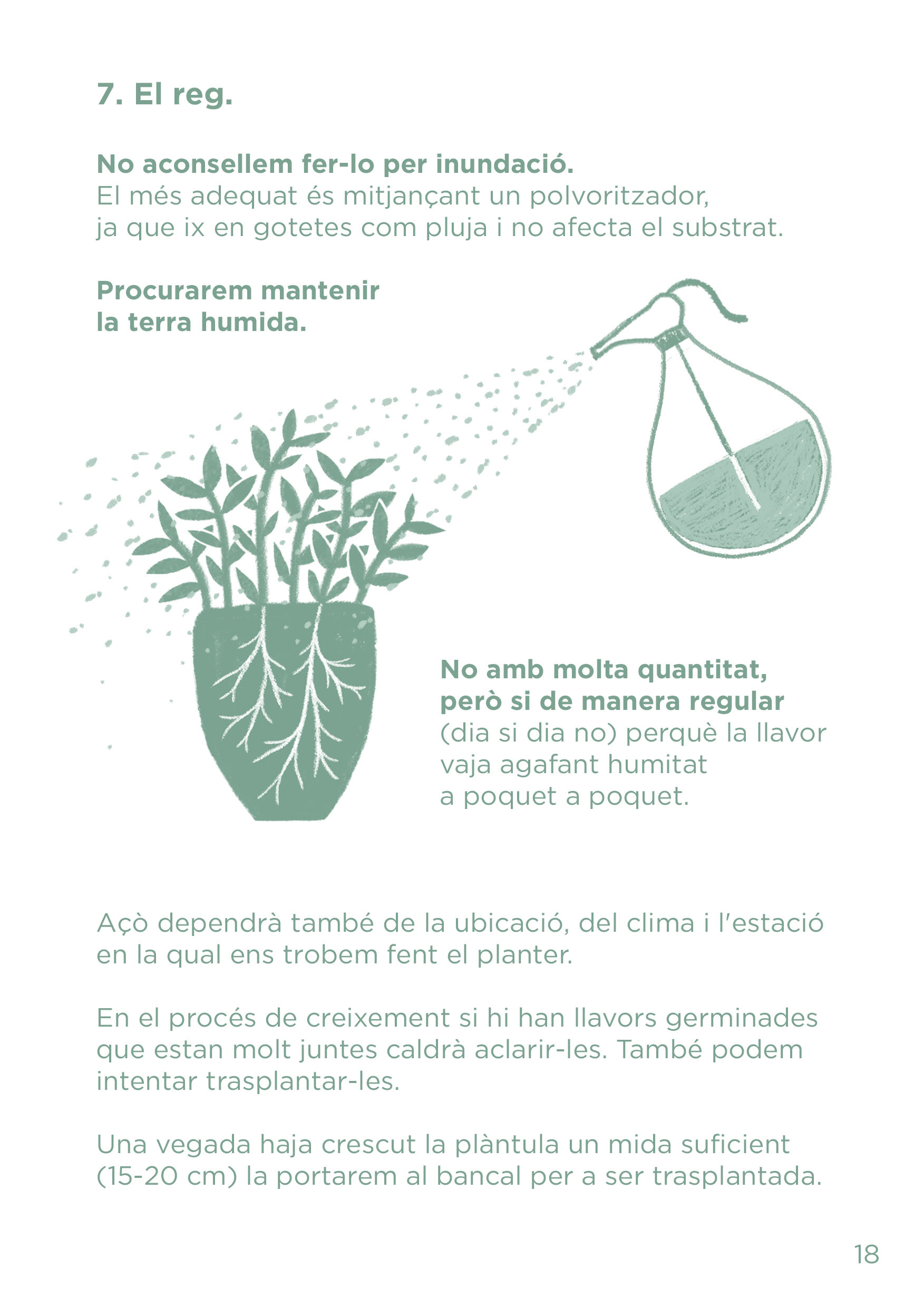 7. El reg.

No aconsellem fer-lo per inundació.
El més adequat és mitjançant un polvoritzador, ja que ix en gotetes com pluja i no afecta el substrat.

Procurarem mantenir la terra humida.

No amb molta quantitat, però si de manera regular (dia si dia no) perquè la llavor vaja agafant humitat a poquet a poquet.

Açò dependrà també de la ubicació, del clima i l'estació en la qual ens trobem fent el planter.

En el procés de creixement si hi han llavors germinades que estan molt juntes caldrà aclarir-les. També podem intentar trasplantar-les.

Una vegada haja crescut la plàntula un mida suficient (15-20 cm) la portarem al bancal per a ser trasplantada.

18